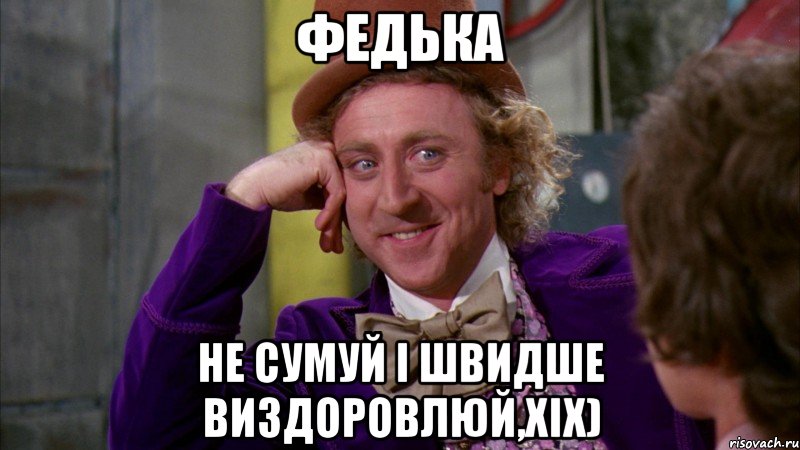 ФЕДЬКА

НЕ СУМУЙ І ШВИДШЕ ВИЗДОРОВЛЮЙ,ХІХ)

risovach.ru